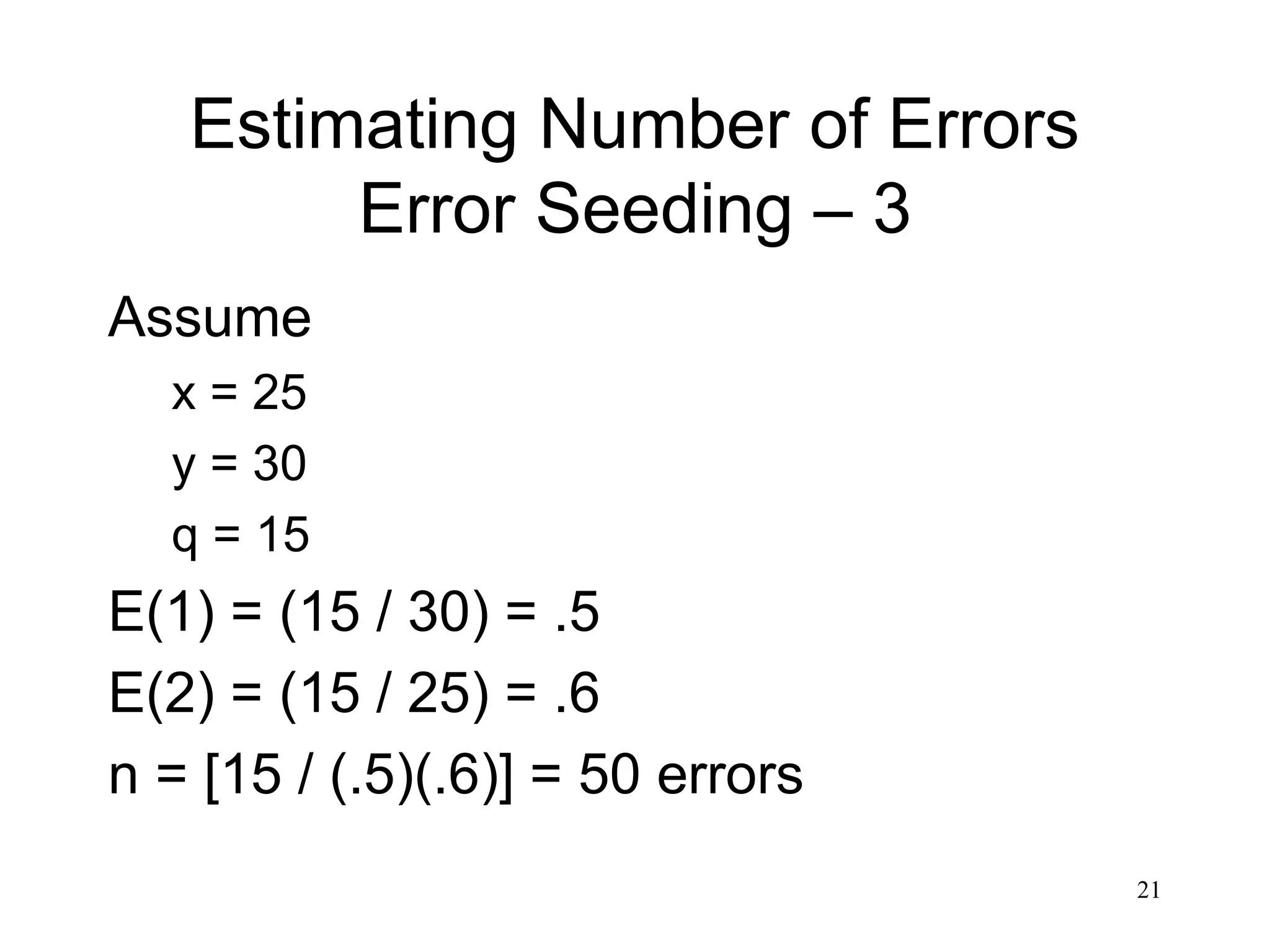 Estimating Number of Errors
Error Seeding – 3

Assume

$x = 25$

$y = 30$

$q = 15$

$E(1) = (15 / 30) = .5$

$E(2) = (15 / 25) = .6$

$n = [15 / (.5)(.6)] = 50$ errors

21